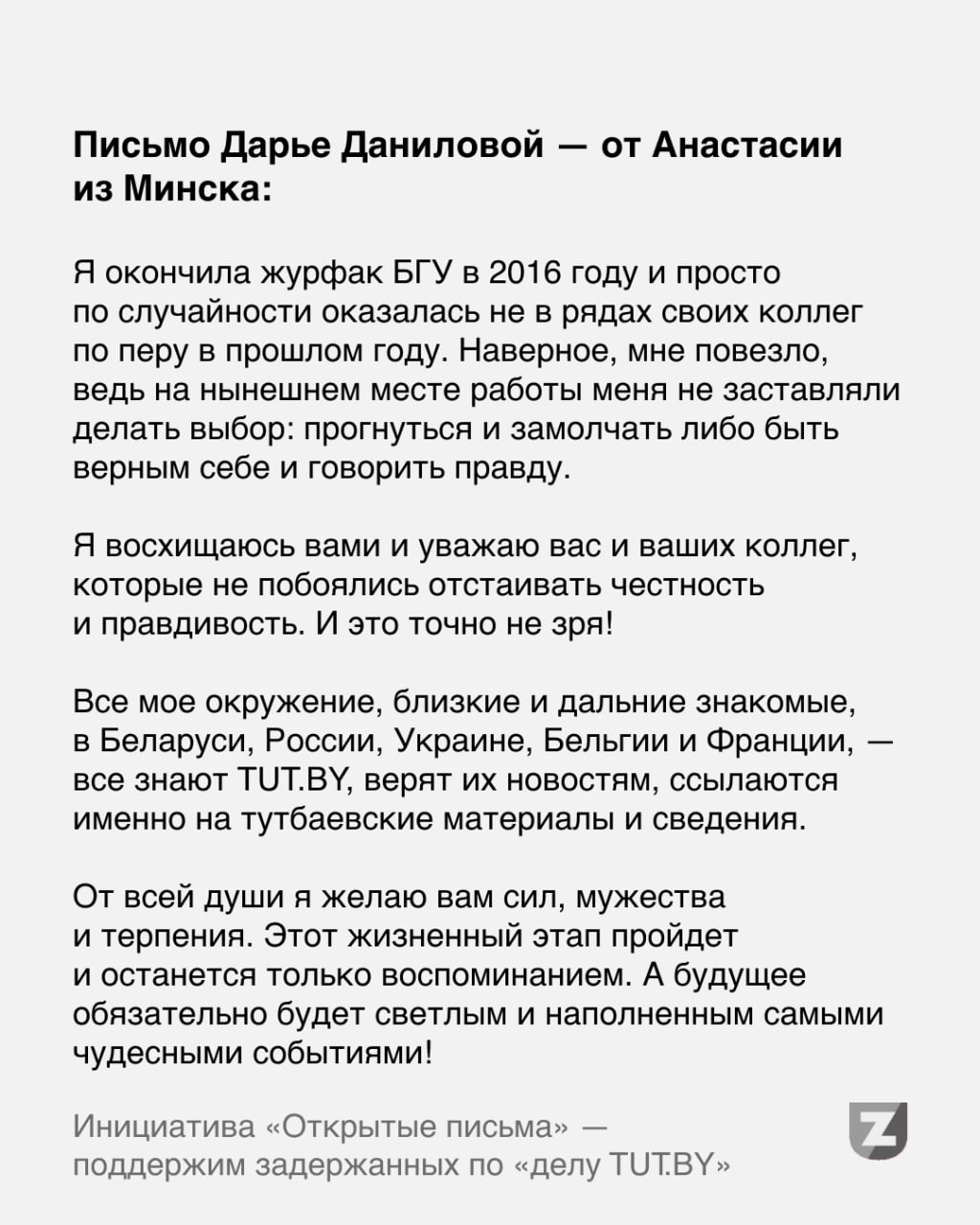 Письмо Дарье Даниловой — от Анастасии из Минска:

Я окончила журфак БГУ в 2016 году и просто по случайности оказалась не в рядах своих коллег по перу в прошлом году. Наверное, мне повезло, ведь на нынешнем месте работы меня не заставляли делать выбор: прогнуться и замолчать либо быть верным себе и говорить правду.

Я восхищаюсь вами и уважаю вас и ваших коллег, которые не побоялись отстаивать честность и правдивость. И это точно не зря!

Все мое окружение, близкие и дальние знакомые, в Беларуси, России, Украине, Бельгии и Франции, — все знают TUT.BY, верят их новостям, ссылаются именно на тутбаевские материалы и сведения.

От всей души я желаю вам сил, мужества и терпения. Этот жизненный этап пройдет и останется только воспоминанием. А будущее обязательно будет светлым и наполненным самыми чудесными событиями!

Инициатива «Открытые письма» — поддержим задержанных по «делу TUT.BY»

Z